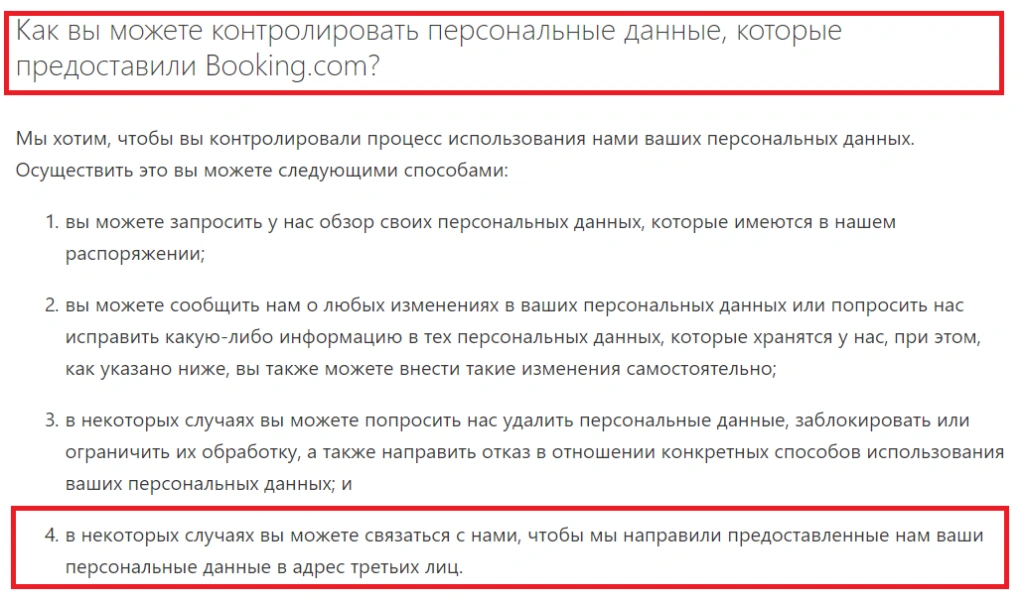 Как вы можете контролировать персональные данные, которые предоставили Booking.com?

Мы хотим, чтобы вы контролировали процесс использования нами ваших персональных данных. Осуществить это вы можете следующими способами:

1. вы можете запросить у нас обзор своих персональных данных, которые имеются в нашем распоряжении;

2. вы можете сообщить нам о любых изменениях в ваших персональных данных или попросить нас исправить какую-либо информацию в тех персональных данных, которые хранятся у нас, при этом, как указано ниже, вы также можете внести такие изменения самостоятельно;

3. в некоторых случаях вы можете попросить нас удалить персональные данные, заблокировать или ограничить их обработку, а также направить отказ в отношении конкретных способов использования ваших персональных данных; и

4. в некоторых случаях вы можете связаться с нами, чтобы мы направили предоставленные нам ваши персональные данные в адрес третьих лиц.